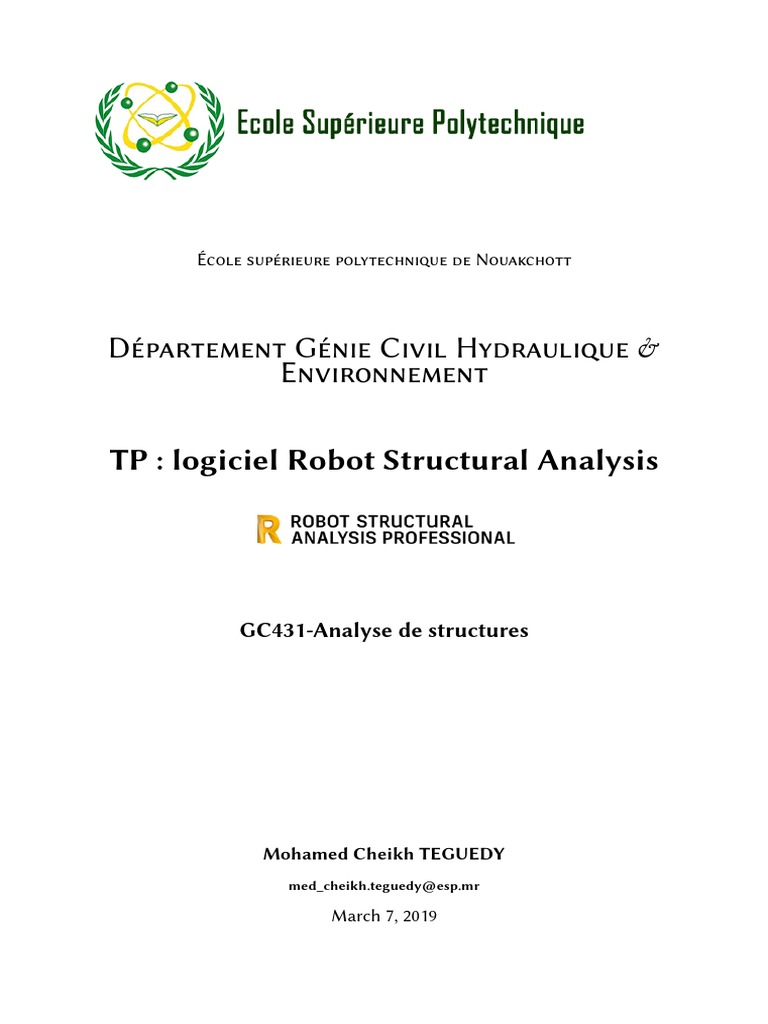 Ecole Supérieure Polytechnique

École supérieure polytechnique de Nouakchott

Département Génie Civil Hydraulique & Environnement

TP : logiciel Robot Structural Analysis

ROBOT STRUCTURAL ANALYSIS PROFESSIONAL

GC431-Analyse de structures

Mohamed Cheikh TEGUEDY

med_cheikh.teguedy@esp.mr

March 7, 2019